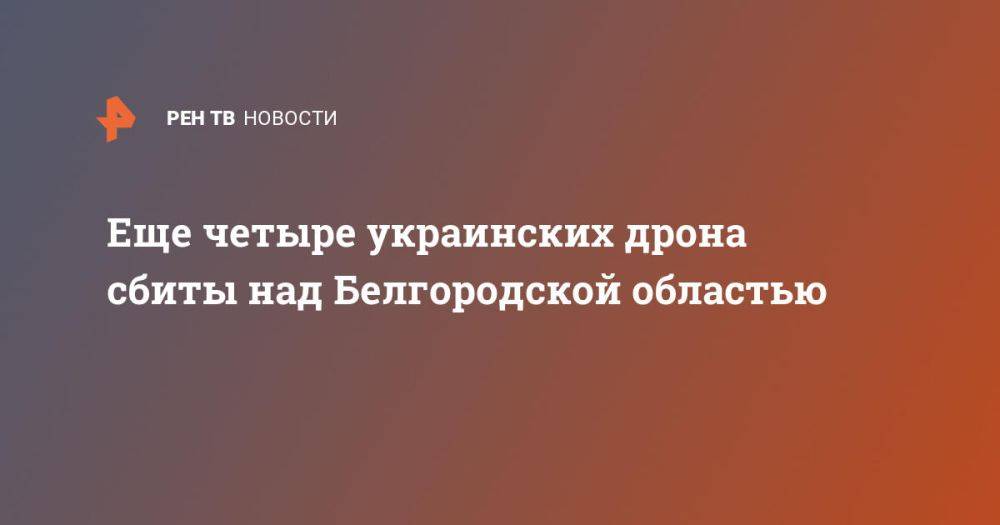 РЕН ТВ НОВОСТИ

Еще четыре украинских дрона сбиты над Белгородской областью